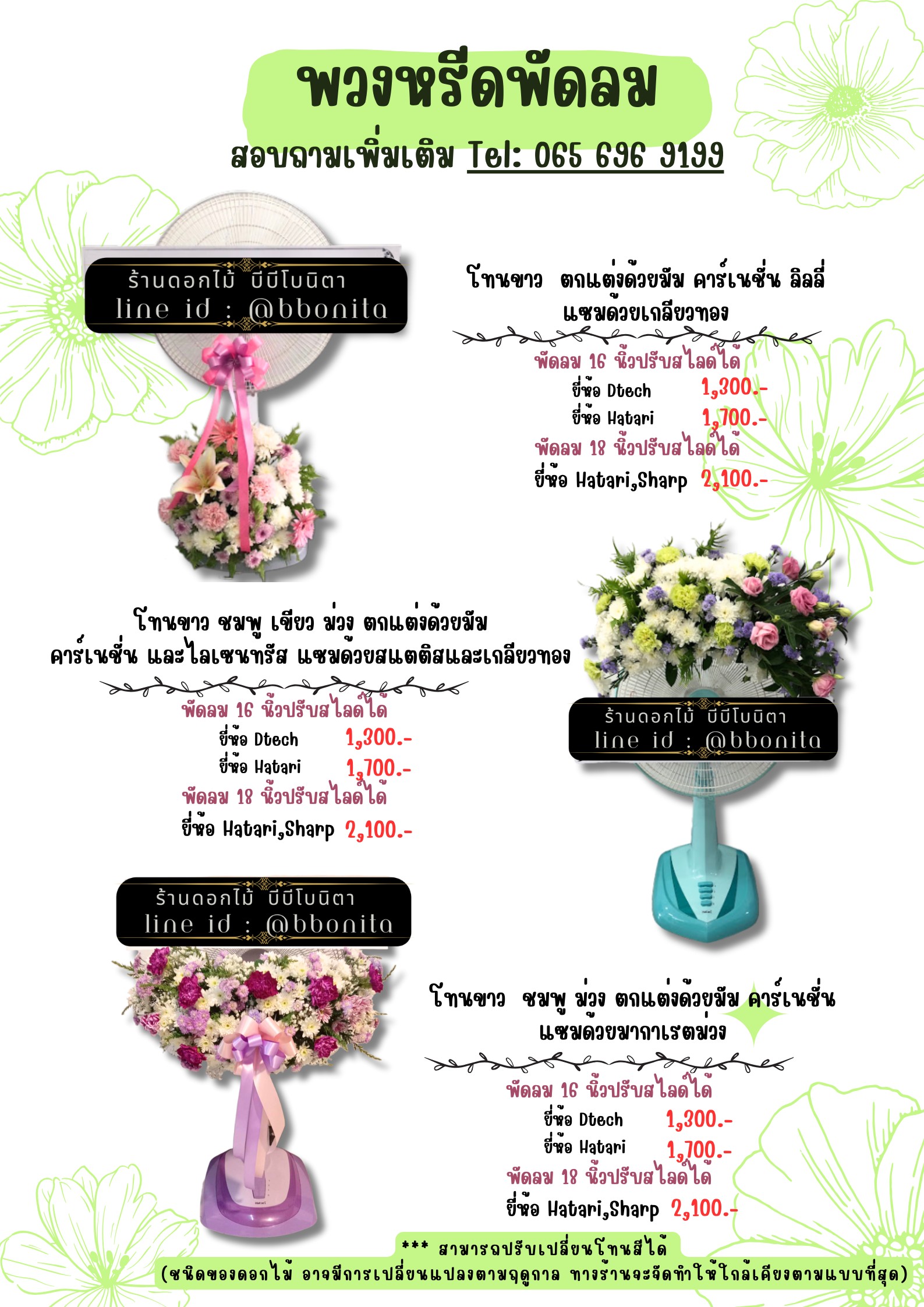 พวงหรีดพัดลม

สอบถามเพิ่มเติม Tel: 065 696 9199

ร้านดอกไม้ บีบีโบนิตา
line id : @bbonita

โทนขาว ตกแต่งด้วยมัม คาร์เนชั่น ลิลลี่ แซมด้วยเกลียวทอง

พัดลม 16 นิ้วปรับสไลด์ได้
ยี่ห้อ Dtech 1,300.-
ยี่ห้อ Hatari 1,700.-
พัดลม 18 นิ้วปรับสไลด์ได้
ยี่ห้อ Hatari,Sharp 2,100.-

โทนขาว ชมพู เขียว ม่วง ตกแต่งด้วยมัม คาร์เนชั่น และไลเซนทรัส แซมด้วยสแตติสและเกลียวทอง

พัดลม 16 นิ้วปรับสไลด์ได้
ยี่ห้อ Dtech 1,300.-
ยี่ห้อ Hatari 1,700.-
พัดลม 18 นิ้วปรับสไลด์ได้
ยี่ห้อ Hatari,Sharp 2,100.-

ร้านดอกไม้ บีบีโบนิตา
line id : @bbonita

ร้านดอกไม้ บีบีโบนิตา
line id : @bbonita

โทนขาว ชมพู ม่วง ตกแต่งด้วยมัม คาร์เนชั่น แซมด้วยมากาเรตม่วง

พัดลม 16 นิ้วปรับสไลด์ได้
ยี่ห้อ Dtech 1,300.-
ยี่ห้อ Hatari 1,700.-
พัดลม 18 นิ้วปรับสไลด์ได้
ยี่ห้อ Hatari,Sharp 2,100.-

*** สามารถปรับเปลี่ยนโทนสีได้
(ชนิดของดอกไม้ อาจมีการเปลี่ยนแปลงตามฤดูกาล ทางร้านจะจัดทำให้ใกล้เคียงตามแบบที่สุด)